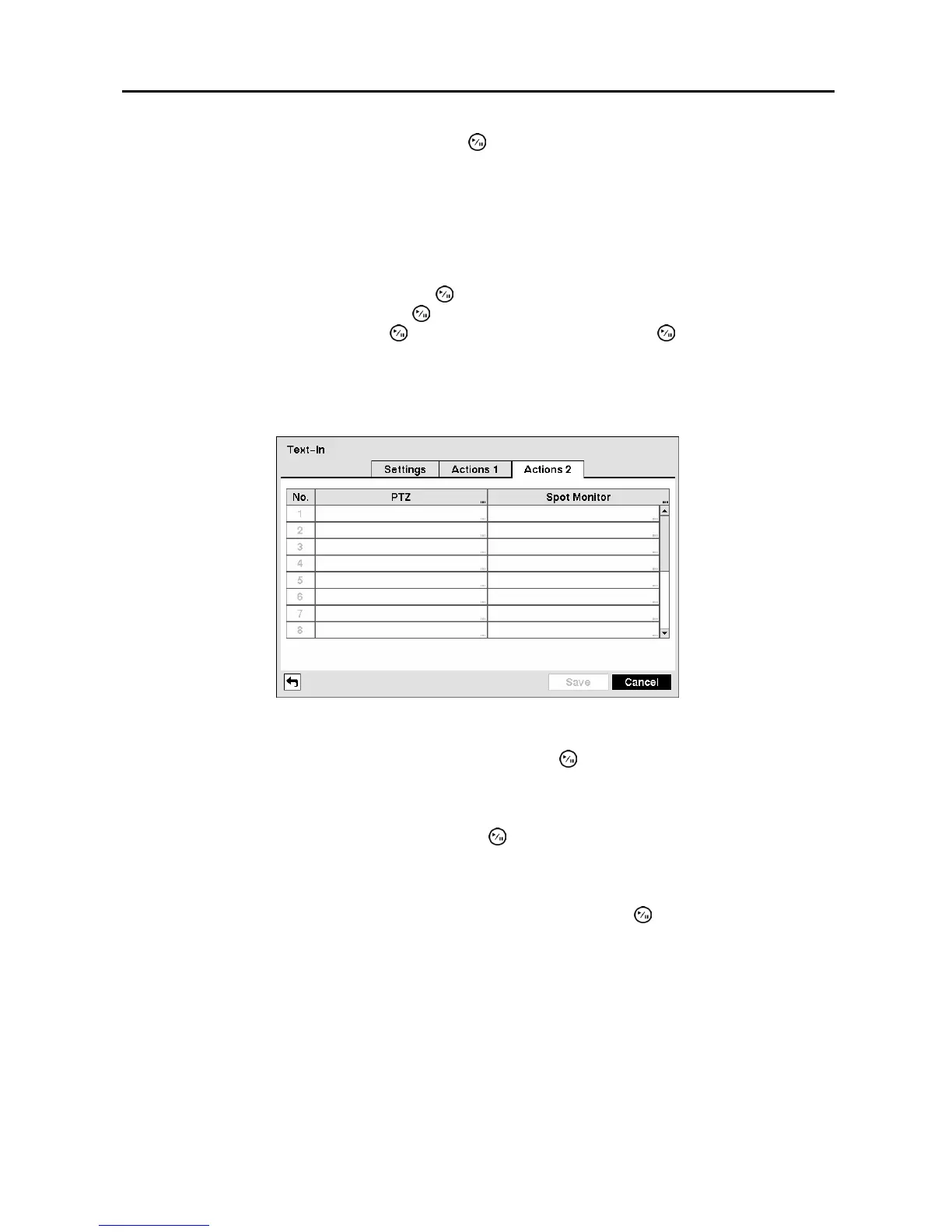 Text-In

Settings Actions 1 Actions 2

| No. | PTZ | Spot Monitor |
|---|---|---|
| 1 | | |
| 2 | | |
| 3 | | |
| 4 | | |
| 5 | | |
| 6 | | |
| 7 | | |
| 8 | | |

Save Cancel